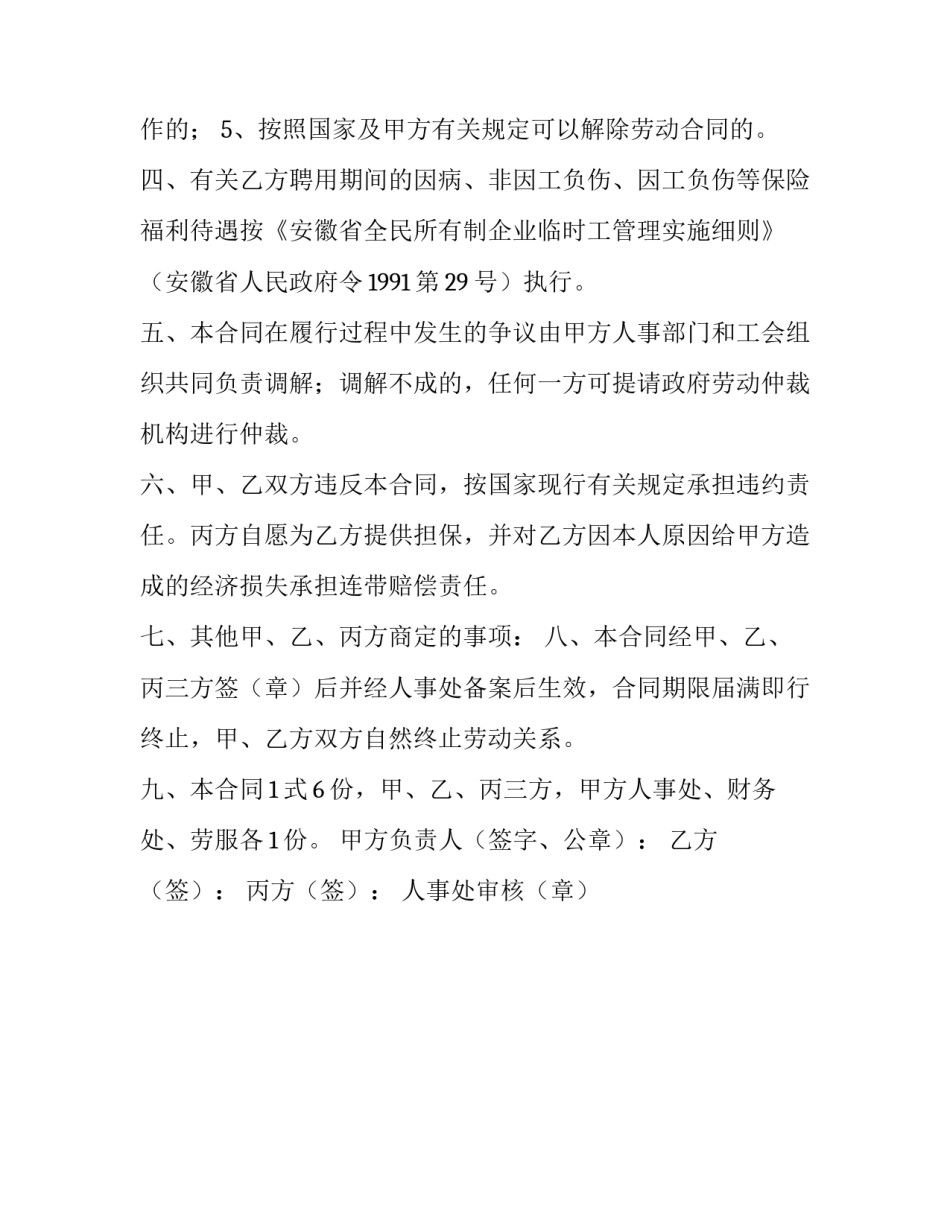 作的； 5、按照国家及甲方有关规定可以解除劳动合同的。

四、有关乙方聘用期间的因病、非因工负伤、因工负伤等保险福利待遇按《安徽省全民所有制企业临时工管理实施细则》（安徽省人民政府令 1991 第 29 号）执行。

五、本合同在履行过程中发生的争议由甲方人事部门和工会组织共同负责调解；调解不成的，任何一方可提请政府劳动仲裁机构进行仲裁。

六、甲、乙双方违反本合同，按国家现行有关规定承担违约责任。丙方自愿为乙方提供担保，并对乙方因本人原因给甲方造成的经济损失承担连带赔偿责任。

七、其他甲、乙、丙方商定的事项： 八、本合同经甲、乙、丙三方签（章）后并经人事处备案后生效，合同期限届满即行终止，甲、乙方双方自然终止劳动关系。

九、本合同 1 式 6 份，甲、乙、丙三方，甲方人事处、财务处、劳服各 1 份。 甲方负责人（签字、公章）： 乙方（签）： 丙方（签）： 人事处审核（章）